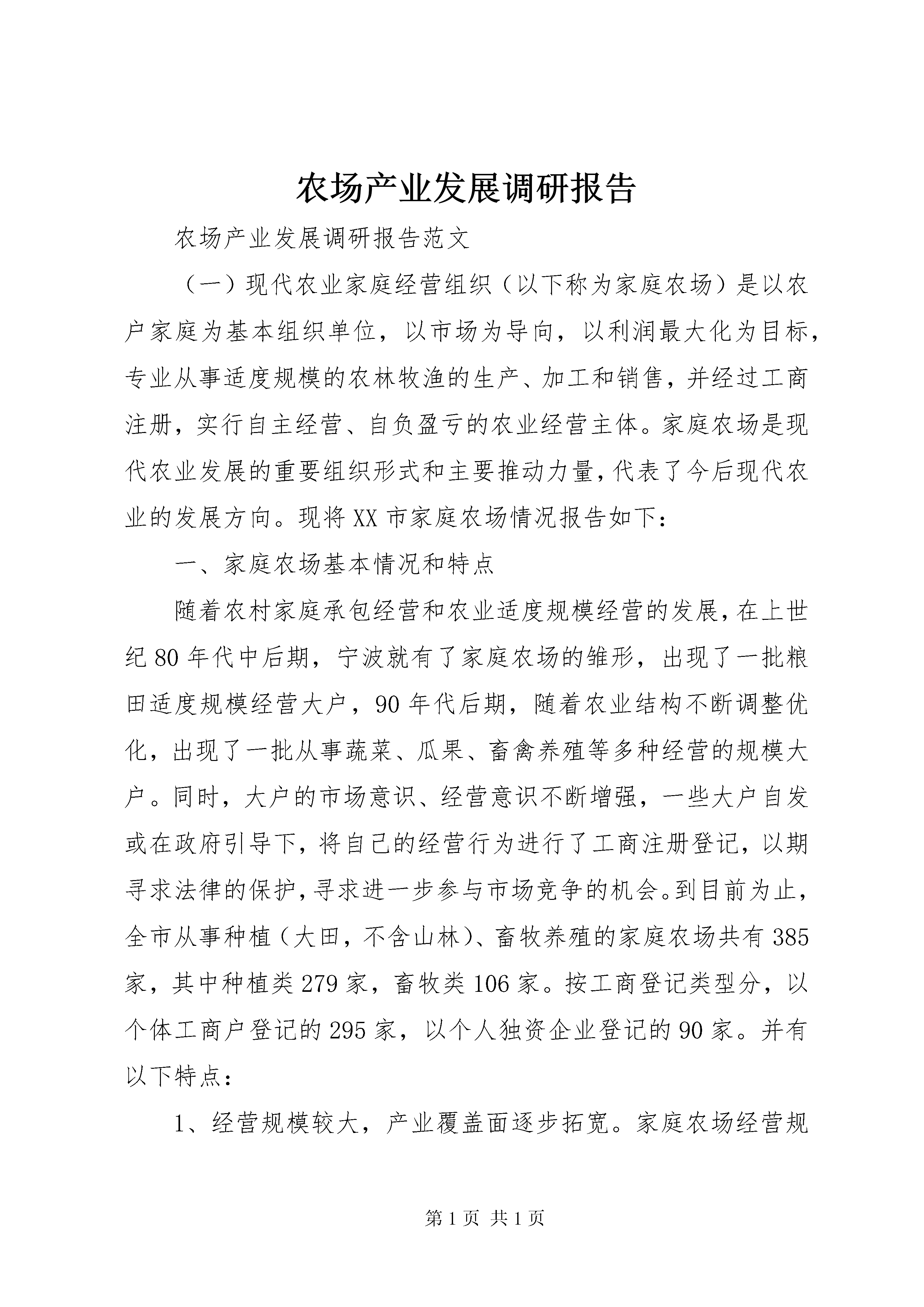 农场产业发展调研报告

农场产业发展调研报告范文

（一）现代农业家庭经营组织（以下称为家庭农场）是以农户家庭为基本组织单位，以市场为导向，以利润最大化为目标，专业从事适度规模的农林牧渔的生产、加工和销售，并经过工商注册，实行自主经营、自负盈亏的农业经营主体。家庭农场是现代农业发展的重要组织形式和主要推动力量，代表了今后现代农业的发展方向。现将XX市家庭农场情况报告如下：

一、家庭农场基本情况和特点

随着农村家庭承包经营和农业适度规模经营的发展，在上世纪80年代中后期，宁波就有了家庭农场的雏形，出现了一批粮田适度规模经营大户，90年代后期，随着农业结构不断调整优化，出现了一批从事蔬菜、瓜果、畜禽养殖等多种经营的规模大户。同时，大户的市场意识、经营意识不断增强，一些大户自发或在政府引导下，将自己的经营行为进行了工商注册登记，以期寻求法律的保护，寻求进一步参与市场竞争的机会。到目前为止，全市从事种植（大田，不含山林）、畜牧养殖的家庭农场共有385家，其中种植类279家，畜牧类106家。按工商登记类型分，以个体工商户登记的295家，以个人独资企业登记的90家。并有以下特点：

1、经营规模较大，产业覆盖面逐步拓宽。家庭农场经营规

第1页 共1页